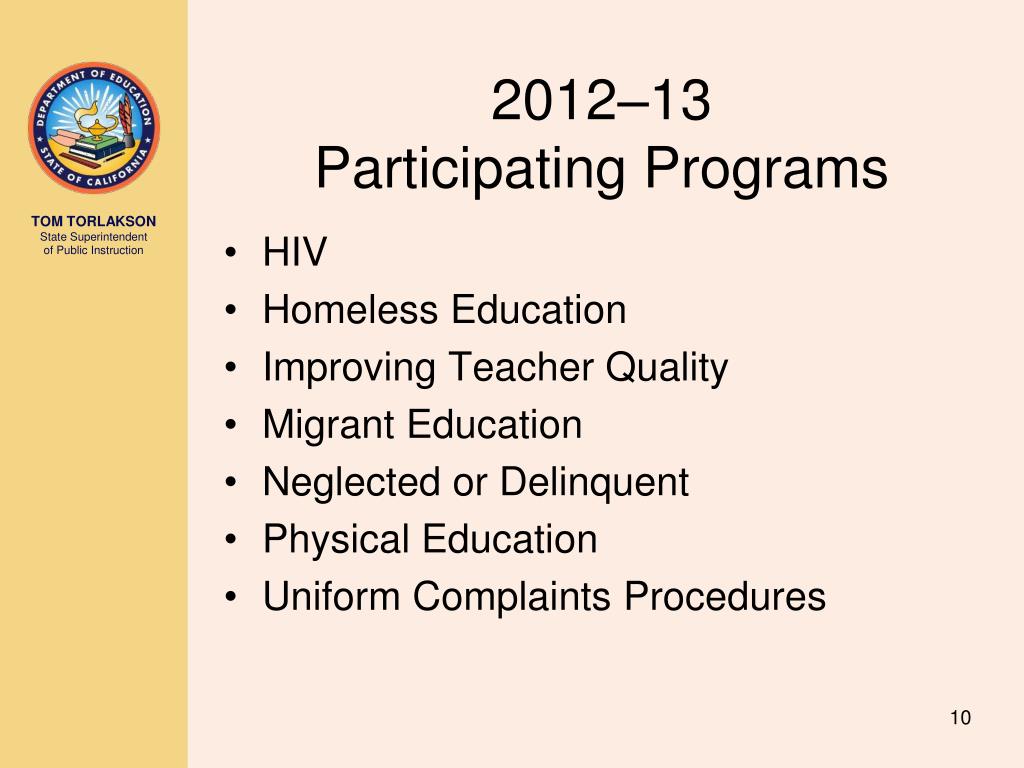 DEPARTMENT OF EDUCATION
STATE OF CALIFORNIA

TOM TORLAKSON
State Superintendent of Public Instruction

2012–13
Participating Programs

• HIV
• Homeless Education
• Improving Teacher Quality
• Migrant Education
• Neglected or Delinquent
• Physical Education
• Uniform Complaints Procedures

10